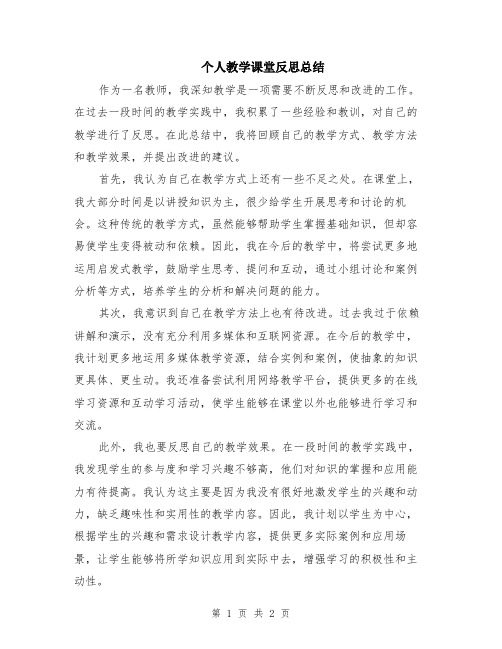 个人教学课堂反思总结

作为一名教师，我深知教学是一项需要不断反思和改进的工作。在过去一段时间的教学实践中，我积累了一些经验和教训，对自己的教学进行了反思。在此总结中，我将回顾自己的教学方式、教学方法和教学效果，并提出改进的建议。

首先，我认为自己在教学方式上还有一些不足之处。在课堂上，我大部分时间是以讲授知识为主，很少给学生开展思考和讨论的机会。这种传统的教学方式，虽然能够帮助学生掌握基础知识，但却容易使学生变得被动和依赖。因此，我在今后的教学中，将尝试更多地运用启发式教学，鼓励学生思考、提问和互动，通过小组讨论和案例分析等方式，培养学生的分析和解决问题的能力。

其次，我意识到自己在教学方法上也有待改进。过去我过于依赖讲解和演示，没有充分利用多媒体和互联网资源。在今后的教学中，我计划更多地运用多媒体教学资源，结合实例和案例，使抽象的知识更具体、更生动。我还准备尝试利用网络教学平台，提供更多的在线学习资源和互动学习活动，使学生能够在课堂以外也能够进行学习和交流。

此外，我也要反思自己的教学效果。在一段时间的教学实践中，我发现学生的参与度和学习兴趣不够高，他们对知识的掌握和应用能力有待提高。我认为这主要是因为我没有很好地激发学生的兴趣和动力，缺乏趣味性和实用性的教学内容。因此，我计划以学生为中心，根据学生的兴趣和需求设计教学内容，提供更多实际案例和应用场景，让学生能够将所学知识应用到实际中去，增强学习的积极性和主动性。

第 1 页 共 2 页